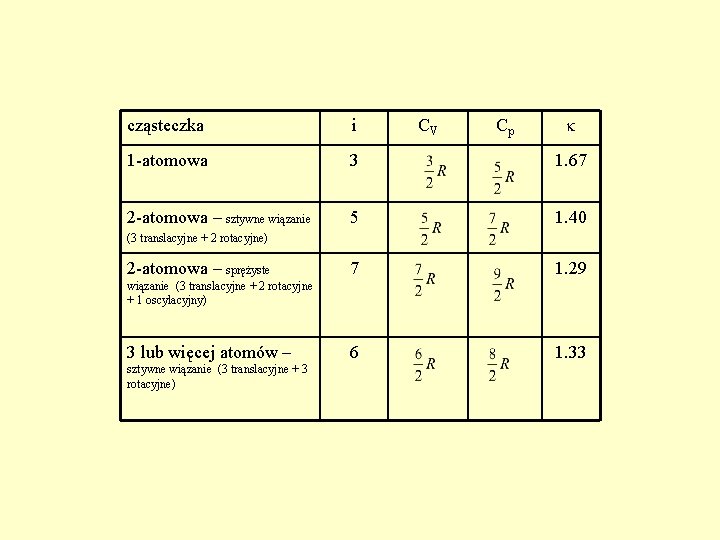 | cząsteczka | i | $C_V$ | $C_p$ | $\kappa$ |
|---|---|---|---|---|
| 1-atomowa | 3 | $\frac{3}{2}R$ | $\frac{5}{2}R$ | 1.67 |
| 2-atomowa – sztywne wiązanie (3 translacyjne + 2 rotacyjne) | 5 | $\frac{5}{2}R$ | $\frac{7}{2}R$ | 1.40 |
| 2-atomowa – sprężyste wiązanie (3 translacyjne + 2 rotacyjne + 1 oscylacyjny) | 7 | $\frac{7}{2}R$ | $\frac{9}{2}R$ | 1.29 |
| 3 lub więcej atomów – sztywne wiązanie (3 translacyjne + 3 rotacyjne) | 6 | $\frac{6}{2}R$ | $\frac{8}{2}R$ | 1.33 |